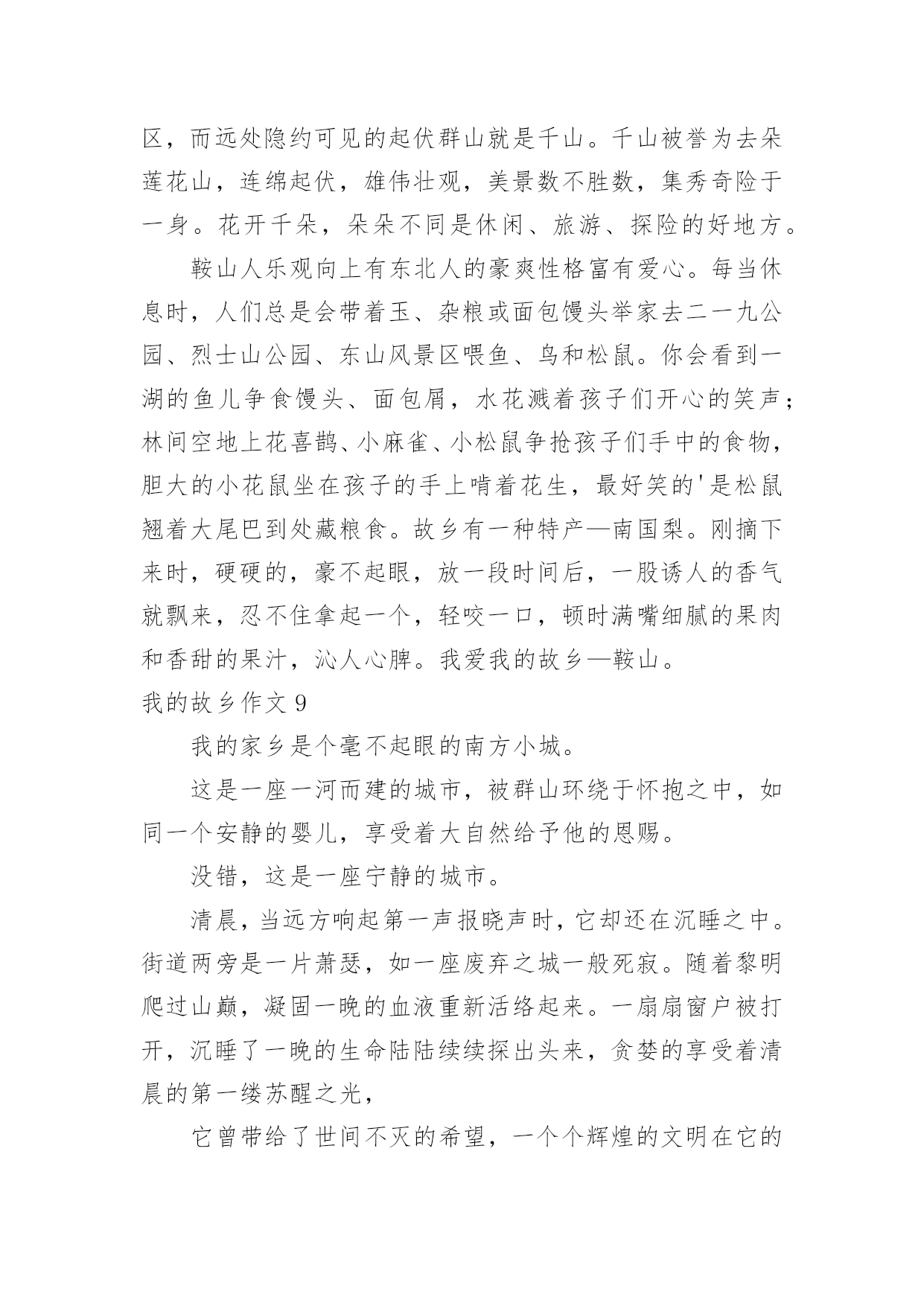 区，而远处隐约可见的起伏群山就是千山。千山被誉为去朵莲花山，连绵起伏，雄伟壮观，美景数不胜数，集秀奇险于一身。花开千朵，朵朵不同是休闲、旅游、探险的好地方。

鞍山人乐观向上有东北人的豪爽性格富有爱心。每当休息时，人们总是会带着玉、杂粮或面包馒头举家去二一九公园、烈士山公园、东山风景区喂鱼、鸟和松鼠。你会看到一湖的鱼儿争食馒头、面包屑，水花溅着孩子们开心的笑声；林间空地上花喜鹊、小麻雀、小松鼠争抢孩子们手中的食物，胆大的小花鼠坐在孩子的手上啃着花生，最好笑的'是松鼠翘着大尾巴到处藏粮食。故乡有一种特产—南国梨。刚摘下来时，硬硬的，豪不起眼，放一段时间后，一股诱人的香气就飘来，忍不住拿起一个，轻咬一口，顿时满嘴细腻的果肉和香甜的果汁，沁人心脾。我爱我的故乡—鞍山。

我的故乡作文 9

我的家乡是个毫不起眼的南方小城。

这是一座一河而建的城市，被群山环绕于怀抱之中，如同一个安静的婴儿，享受着大自然给予他的恩赐。

没错，这是一座宁静的城市。

清晨，当远方响起第一声报晓声时，它却还在沉睡之中。街道两旁是一片萧瑟，如一座废弃之城一般死寂。随着黎明爬过山巅，凝固一晚的血液重新活络起来。一扇扇窗户被打开，沉睡了一晚的生命陆陆续续探出头来，贪婪的享受着清晨的第一缕苏醒之光，

它曾带给了世间不灭的希望，一个个辉煌的文明在它的